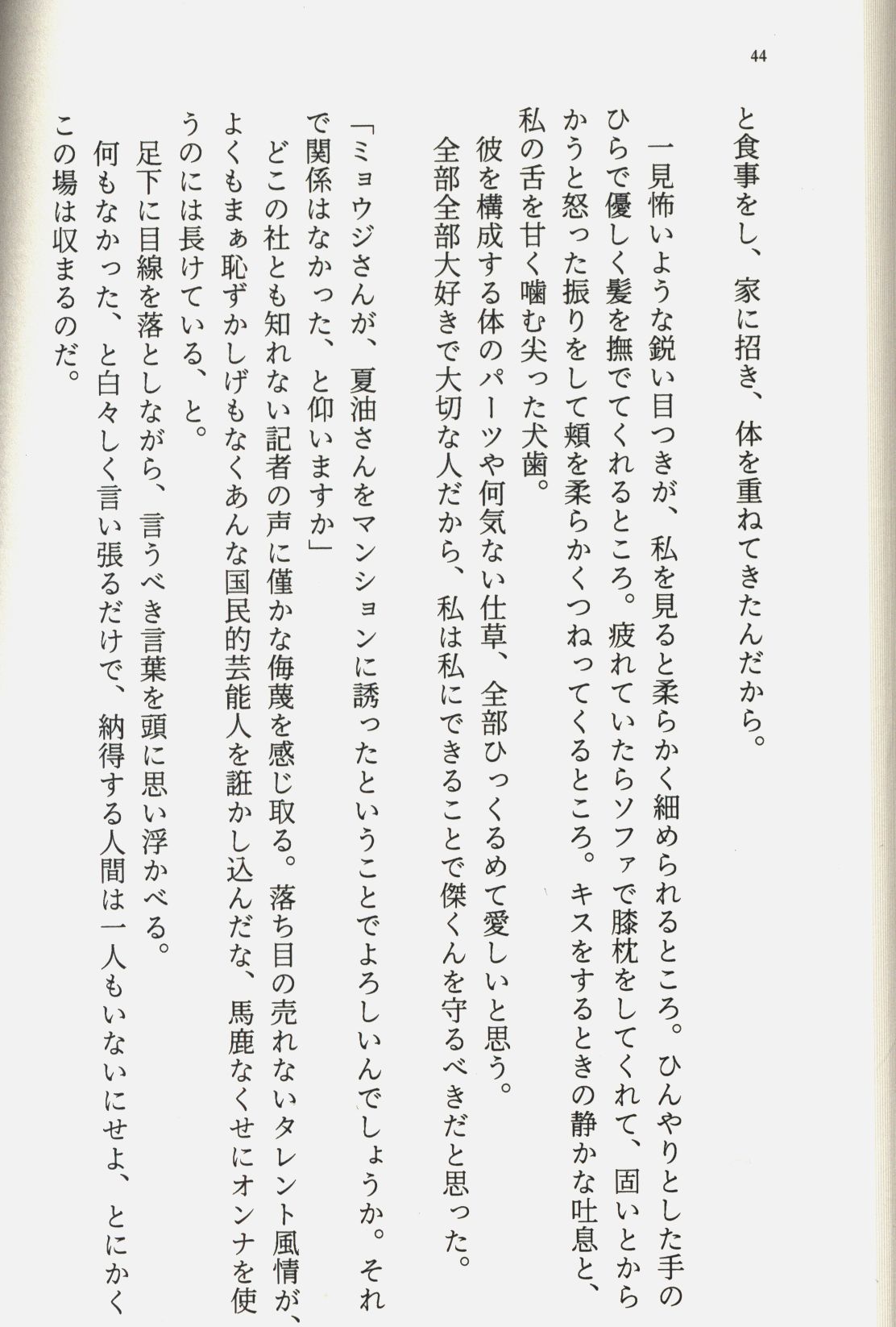 44

と食事をし、家に招き、体を重ねてきたんだから。

一見怖いような鋭い目つきが、私を見ると柔らかく細められるところ。ひんやりとした手のひらで優しく髪を撫でてくれるところ。疲れていたらソファで膝枕をしてくれて、固いとからかうと怒った振りをして頬を柔らかくつねってくるところ。キスをするときの静かな吐息と、私の舌を甘く噛む尖った犬歯。

彼を構成する体のパーツや何気ない仕草、全部ひっくるめて愛しいと思う。

全部全部大好きで大切な人だから、私は私にできることで傑くんを守るべきだと思った。

「ミョウジさんが、夏油さんをマンションに誘ったということでよろしいんでしょうか。それで関係はなかった、と仰いますか」

どこの社とも知れない記者の声に僅かな侮蔑を感じ取る。落ち目の売れないタレント風情が、よくもまぁ恥ずかしげもなくあんな国民的芸能人を誑かし込んだな、馬鹿なくせにオンナを使うのには長けている、と。

足下に目線を落としながら、言うべき言葉を頭に思い浮かべる。

何もなかった、と白々しく言い張るだけで、納得する人間は一人もいないにせよ、とにかくこの場は収まるのだ。